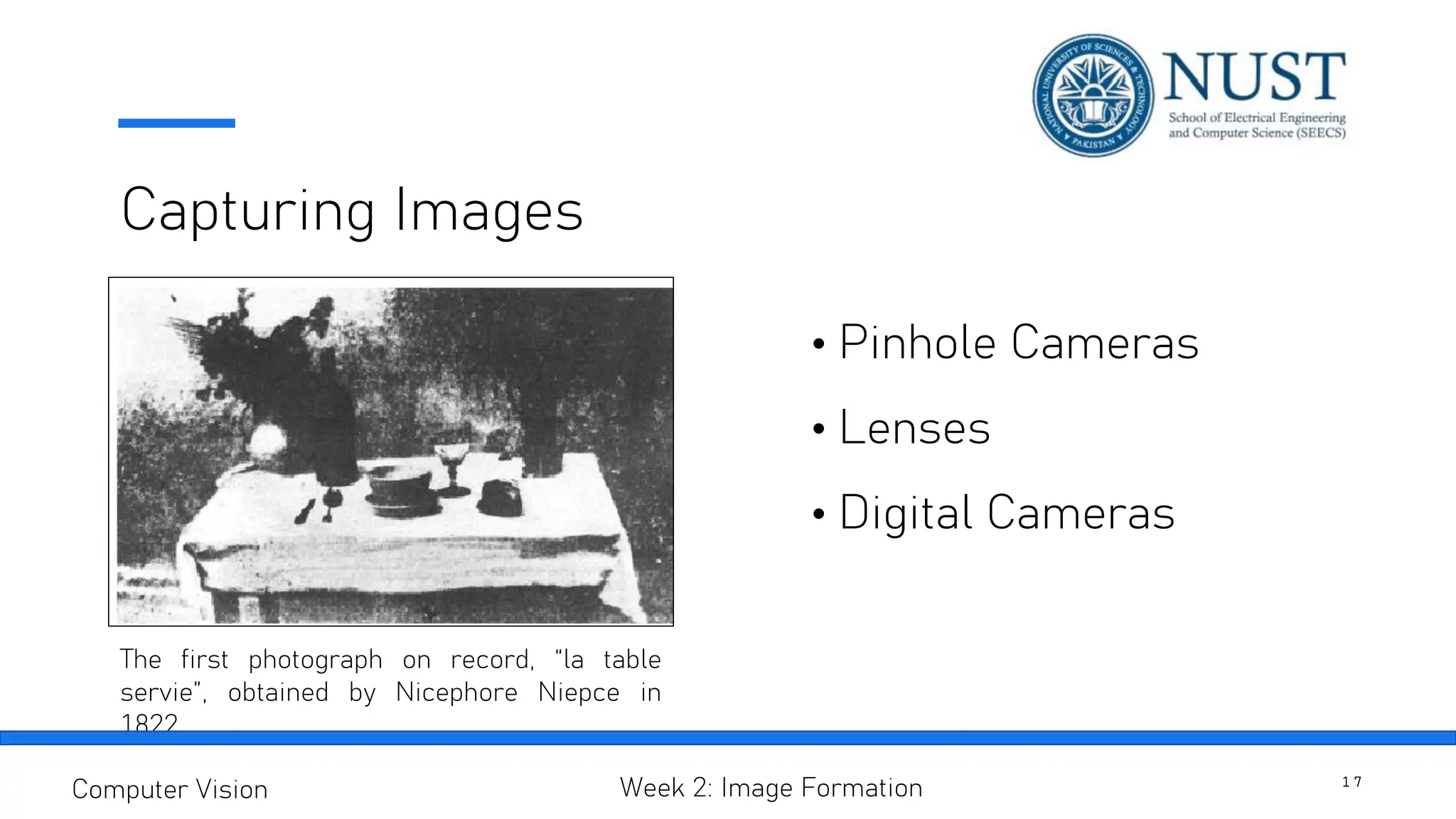 NATIONAL UNIVERSITY OF SCIENCES & TECHNOLOGY PAKISTAN

NUST
School of Electrical Engineering and Computer Science (SEECS)

Capturing Images

The first photograph on record, “la table servie”, obtained by Nicephore Niepce in 1822

• Pinhole Cameras
• Lenses
• Digital Cameras

Computer Vision

Week 2: Image Formation

17